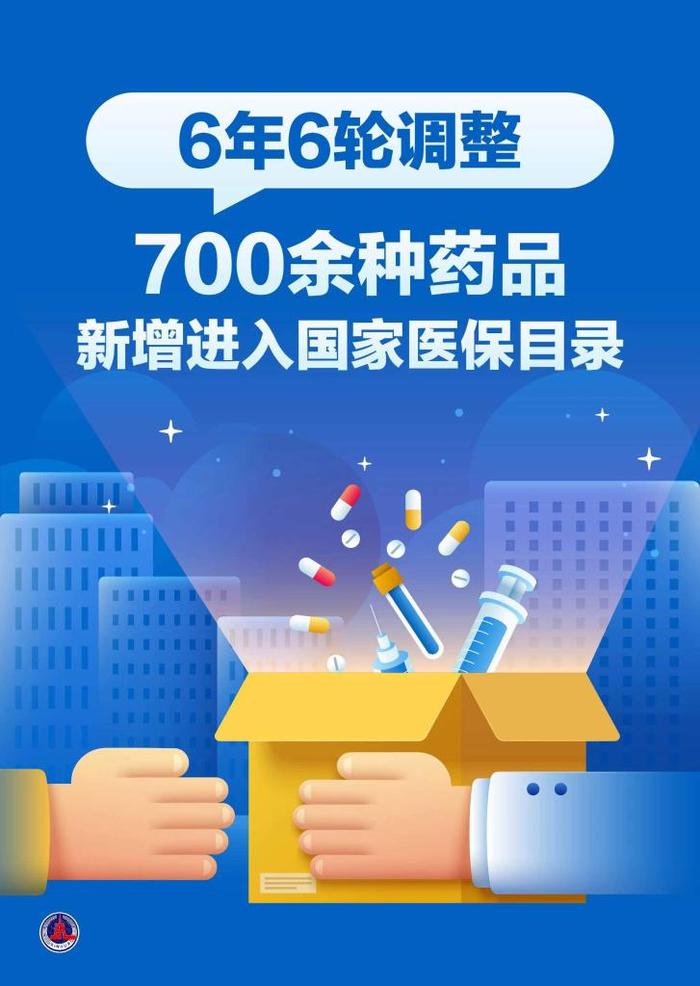 6年6轮调整

700余种药品
新增进入国家医保目录